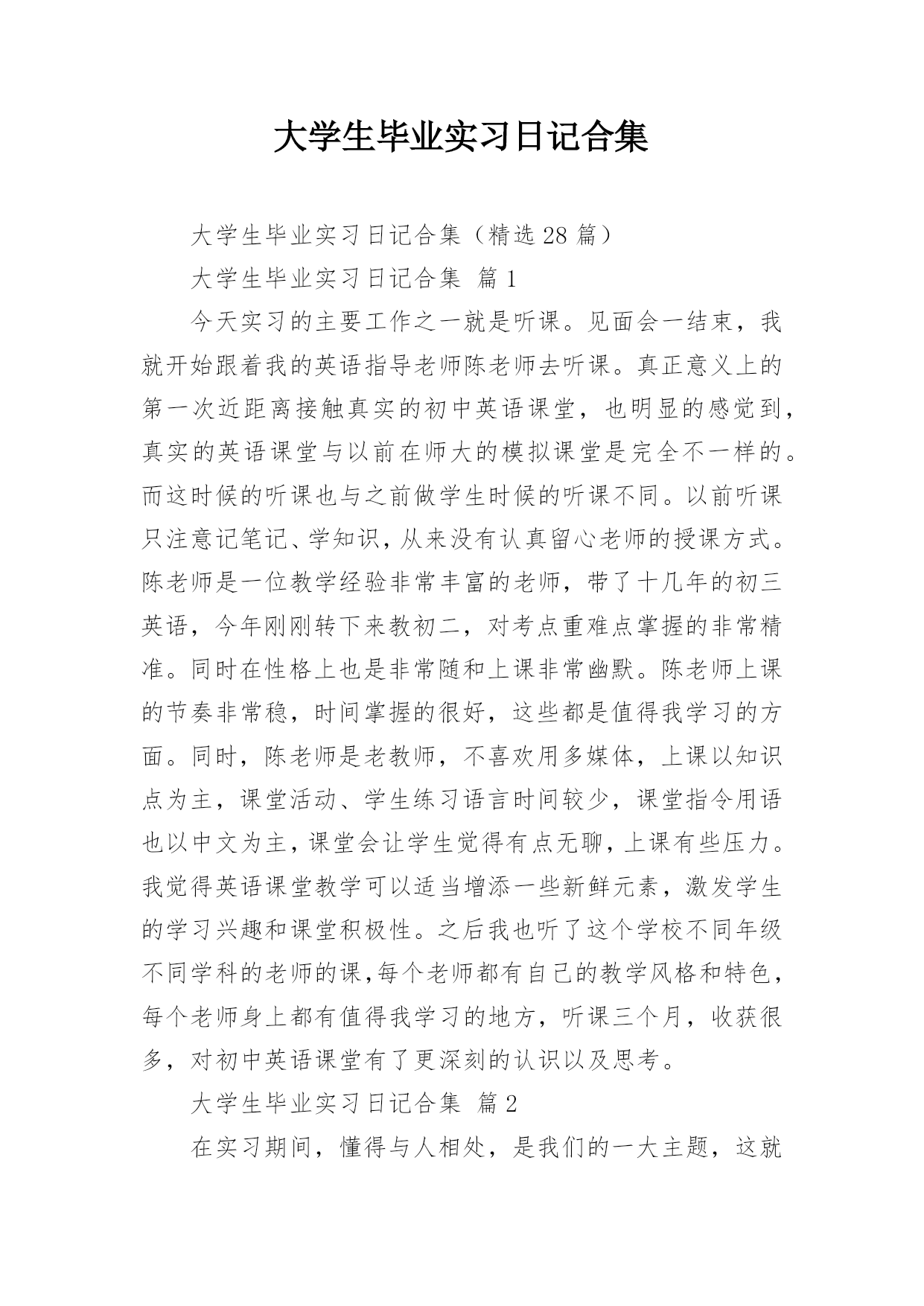 大学生毕业实习日记合集

大学生毕业实习日记合集（精选28篇）

大学生毕业实习日记合集 篇1

今天实习的主要工作之一就是听课。见面会一结束，我就开始跟着我的英语指导老师陈老师去听课。真正意义上的第一次近距离接触真实的初中英语课堂，也明显的感觉到，真实的英语课堂与以前在师大的模拟课堂是完全不一样的。而这时候的听课也与之前做学生时候的听课不同。以前听课只注意记笔记、学知识，从来没有认真留心老师的授课方式。陈老师是一位教学经验非常丰富的老师，带了十几年的初三英语，今年刚刚转下来教初二，对考点重难点掌握的非常精准。同时在性格上也是非常随和上课非常幽默。陈老师上课的节奏非常稳，时间掌握的很好，这些都是值得我学习的方面。同时，陈老师是老教师，不喜欢用多媒体，上课以知识点为主，课堂活动、学生练习语言时间较少，课堂指令用语也以中文为主，课堂会让学生觉得有点无聊，上课有些压力。我觉得英语课堂教学可以适当增添一些新鲜元素，激发学生的学习兴趣和课堂积极性。之后我也听了这个学校不同年级不同学科的老师的课,每个老师都有自己的教学风格和特色，每个老师身上都有值得我学习的地方，听课三个月，收获很多，对初中英语课堂有了更深刻的认识以及思考。

大学生毕业实习日记合集 篇2

在实习期间，懂得与人相处，是我们的一大主题，这就